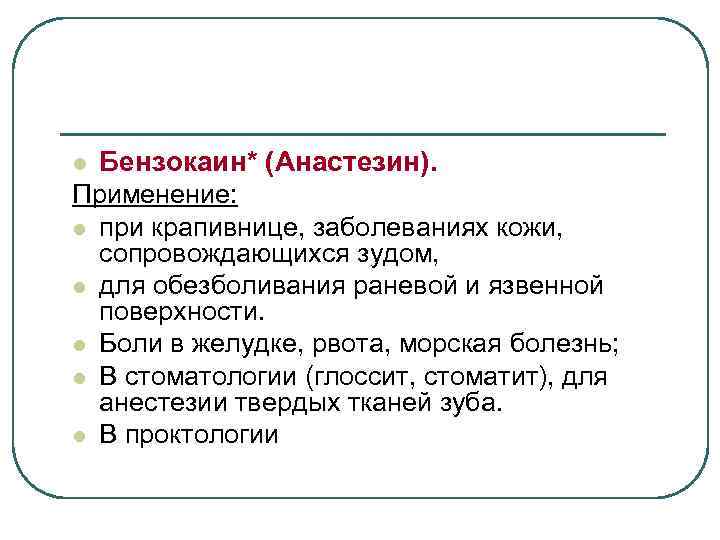 • Бензокаин* (Анастезин).

Применение:

• при крапивнице, заболеваниях кожи, сопровождающихся зудом,
• для обезболивания раневой и язвенной поверхности.
• Боли в желудке, рвота, морская болезнь;
• В стоматологии (глоссит, стоматит), для анестезии твердых тканей зуба.
• В проктологии